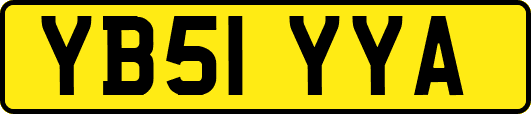 YB51 YYA